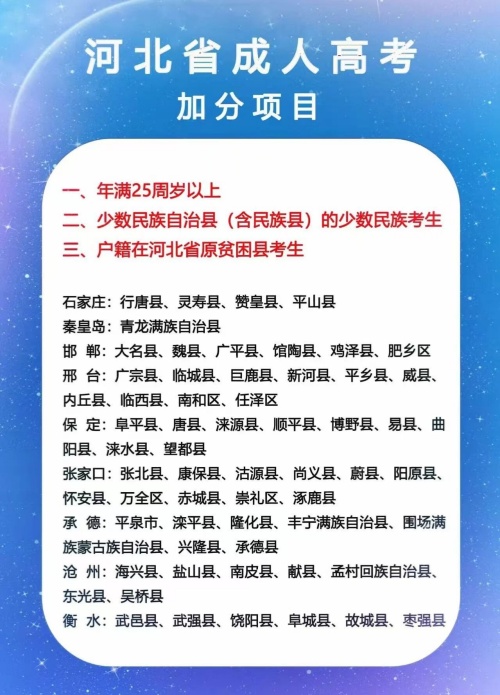 河北省成人高考
加分项目

一、年满25周岁以上
二、少数民族自治县（含民族县）的少数民族考生
三、户籍在河北省原贫困县考生

石家庄：行唐县、灵寿县、赞皇县、平山县
秦皇岛：青龙满族自治县
邯 郸：大名县、魏县、广平县、馆陶县、鸡泽县、肥乡区
邢 台：广宗县、临城县、巨鹿县、新河县、平乡县、威县、内丘县、临西县、南和区、任泽区
保 定：阜平县、唐县、涞源县、顺平县、博野县、易县、曲阳县、涞水县、望都县
张家口：张北县、康保县、沽源县、尚义县、蔚县、阳原县、怀安县、万全区、赤城县、崇礼区、涿鹿县
承 德：平泉市、滦平县、隆化县、丰宁满族自治县、围场满族蒙古族自治县、兴隆县、承德县
沧 州：海兴县、盐山县、南皮县、献县、孟村回族自治县、东光县、吴桥县
衡 水：武邑县、武强县、饶阳县、阜城县、故城县、枣强县